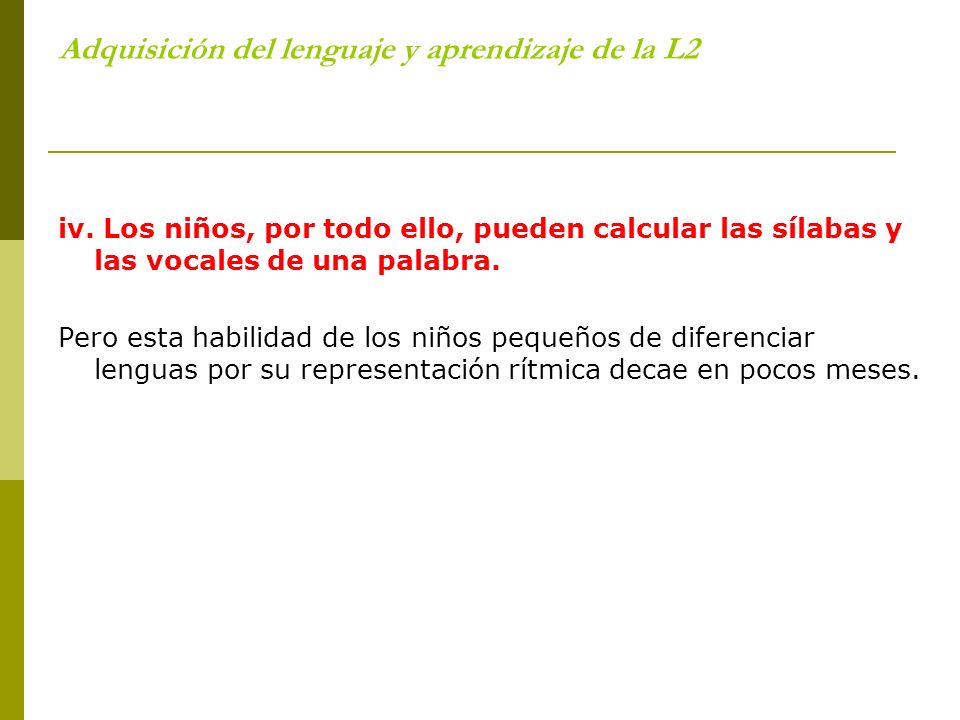 Adquisición del lenguaje y aprendizaje de la L2

iv. Los niños, por todo ello, pueden calcular las sílabas y las vocales de una palabra.

Pero esta habilidad de los niños pequeños de diferenciar lenguas por su representación rítmica decae en pocos meses.